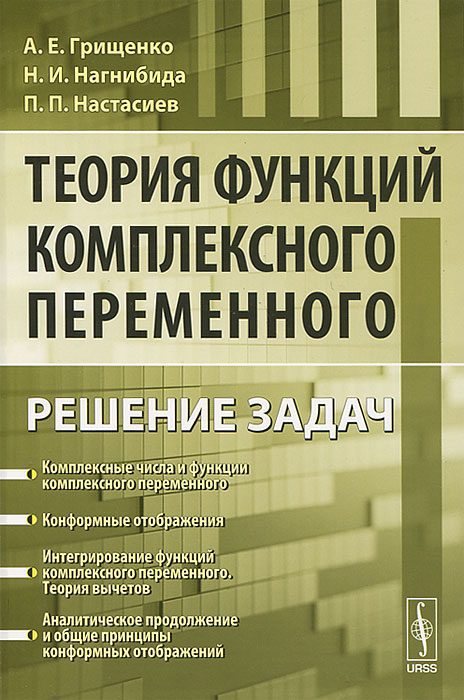 А. Е. Грищенко
Н. И. Нагнибида
П. П. Настасиев

ТЕОРИЯ ФУНКЦИЙ КОМПЛЕКСНОГО ПЕРЕМЕННОГО

РЕШЕНИЕ ЗАДАЧ

• Комплексные числа и функции комплексного переменного

• Конформные отображения

• Интегрирование функций комплексного переменного. Теория вычетов

• Аналитическое продолжение и общие принципы конформных отображений

URSS